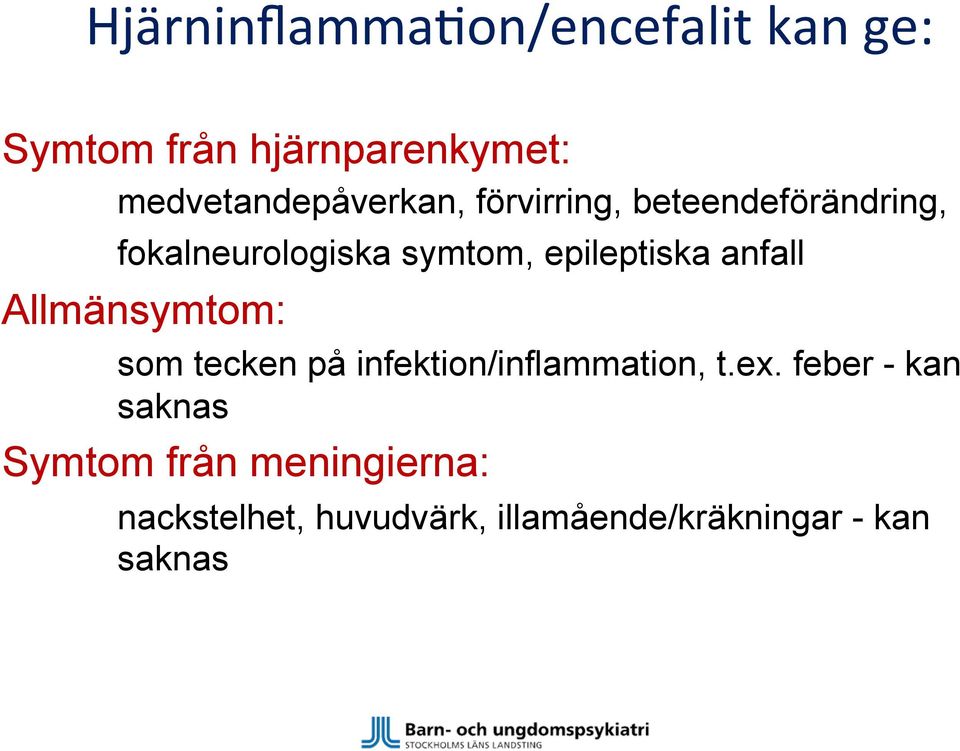 Hjärninflammation/encefalit kan ge:

Symtom från hjärnparenkymet:

medvetandepåverkan, förvirring, beteendeförändring, fokalneurologiska symtom, epileptiska anfall

Allmänsymtom:

som tecken på infektion/inflammation, t.ex. feber - kan saknas

Symtom från meningierna:

nackstelhet, huvudvärk, illamående/kräkningar - kan saknas

Barn- och ungdomspsykiatri
STOCKHOLMS LÄNS LANDSTING